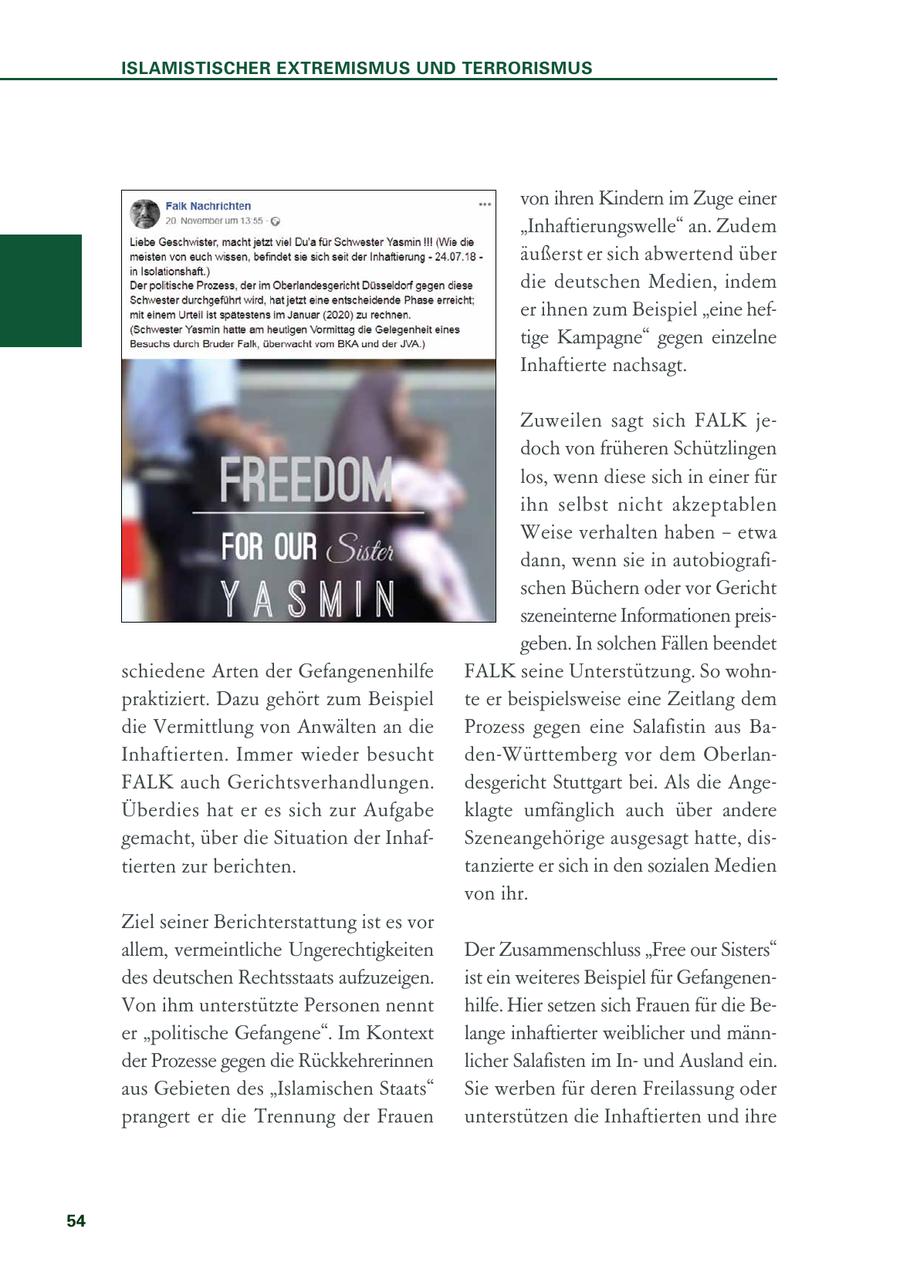 ISLAMISTISCHER EXTREMISMUS UND TERRORISMUS

Falk Nachrichten
20. November um 13:55 ·
Liebe Geschwister, macht jetzt viel Du'a für Schwester Yasmin !!! (Wie die meisten von euch wissen, befindet sie sich seit der Inhaftierung - 24.07.18 - in Isolationshaft.)
Der politische Prozess, der im Oberlandesgericht Düsseldorf gegen diese Schwester durchgeführt wird, hat jetzt eine entscheidende Phase erreicht; mit einem Urteil ist spätestens im Januar (2020) zu rechnen.
(Schwester Yasmin hatte am heutigen Vormittag die Gelegenheit eines Besuchs durch Bruder Falk, überwacht vom BKA und der JVA.)

FREEDOM
FOR OUR Sister
YASMIN

schiedene Arten der Gefangenenhilfe praktiziert. Dazu gehört zum Beispiel die Vermittlung von Anwälten an die Inhaftierten. Immer wieder besucht FALK auch Gerichtsverhandlungen. Überdies hat er es sich zur Aufgabe gemacht, über die Situation der Inhaftierten zur berichten.

Ziel seiner Berichterstattung ist es vor allem, vermeintliche Ungerechtigkeiten des deutschen Rechtsstaats aufzuzeigen. Von ihm unterstützte Personen nennt er „politische Gefangene“. Im Kontext der Prozesse gegen die Rückkehrerinnen aus Gebieten des „Islamischen Staats“ prangert er die Trennung der Frauen von ihren Kindern im Zuge einer „Inhaftierungswelle“ an. Zudem äußerst er sich abwertend über die deutschen Medien, indem er ihnen zum Beispiel „eine heftige Kampagne“ gegen einzelne Inhaftierte nachsagt.

Zuweilen sagt sich FALK jedoch von früheren Schützlingen los, wenn diese sich in einer für ihn selbst nicht akzeptablen Weise verhalten haben – etwa dann, wenn sie in autobiografischen Büchern oder vor Gericht szeneinterne Informationen preisgeben. In solchen Fällen beendet FALK seine Unterstützung. So wohnte er beispielsweise eine Zeitlang dem Prozess gegen eine Salafistin aus Baden-Württemberg vor dem Oberlandesgericht Stuttgart bei. Als die Angeklagte umfänglich auch über andere Szeneangehörige ausgesagt hatte, distanzierte er sich in den sozialen Medien von ihr.

Der Zusammenschluss „Free our Sisters“ ist ein weiteres Beispiel für Gefangenenhilfe. Hier setzen sich Frauen für die Belange inhaftierter weiblicher und männlicher Salafisten im In- und Ausland ein. Sie werben für deren Freilassung oder unterstützen die Inhaftierten und ihre

54